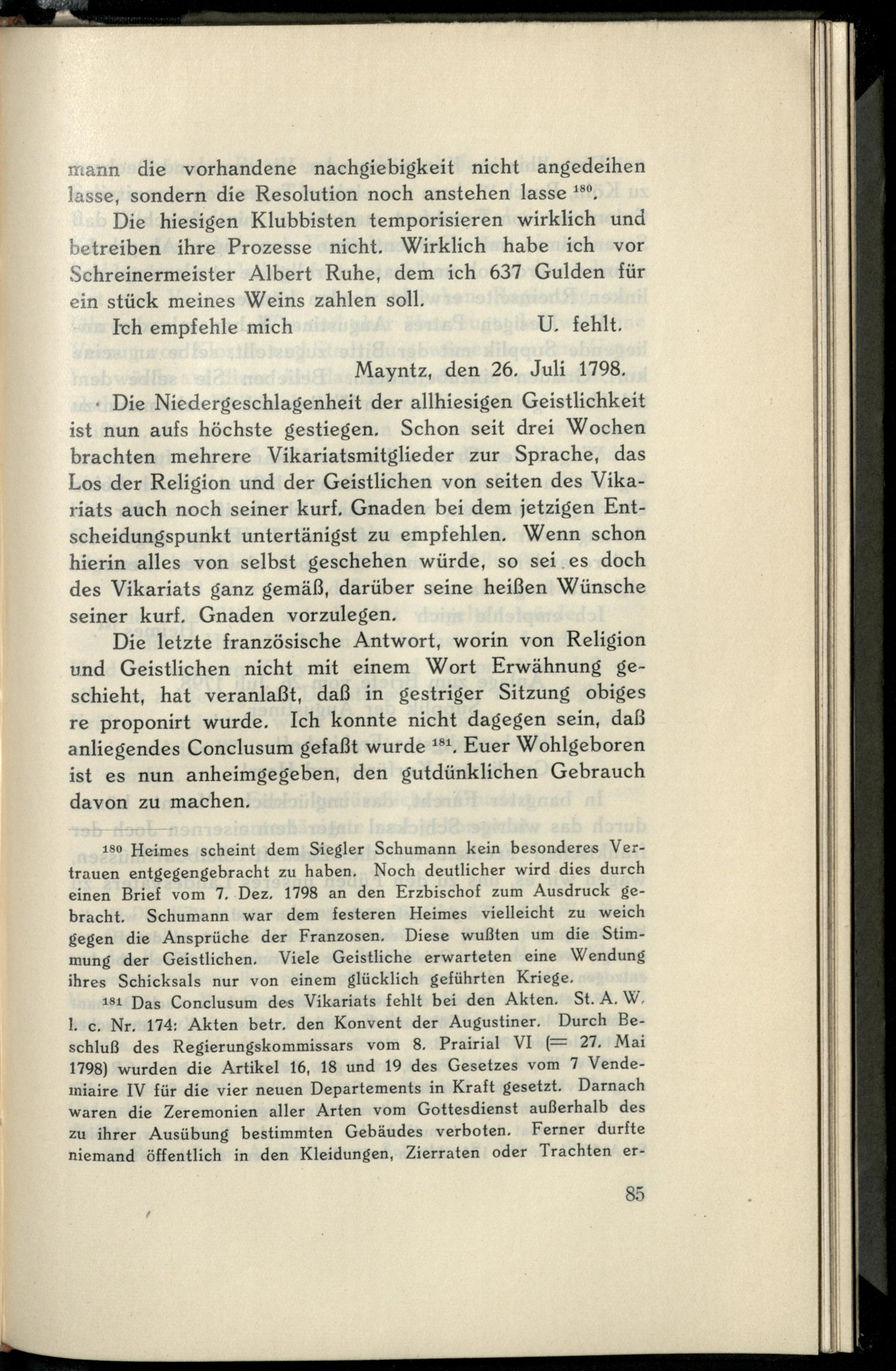 mann die vorhandene nachgiebigkeit nicht angedeihen lasse, sondern die Resolution noch anstehen lasse $^{180}$.

Die hiesigen Klubbisten temporisieren wirklich und betreiben ihre Prozesse nicht. Wirklich habe ich vor Schreinermeister Albert Ruhe, dem ich 637 Gulden für ein stück meines Weins zahlen soll.

Ich empfehle mich U. fehlt.

Mayntz, den 26. Juli 1798.

Die Niedergeschlagenheit der allhiesigen Geistlichkeit ist nun aufs höchste gestiegen. Schon seit drei Wochen brachten mehrere Vikariatsmitglieder zur Sprache, das Los der Religion und der Geistlichen von seiten des Vikariats auch noch seiner kurf. Gnaden bei dem jetzigen Entscheidungspunkt untertänigst zu empfehlen. Wenn schon hierin alles von selbst geschehen würde, so sei es doch des Vikariats ganz gemäß, darüber seine heißen Wünsche seiner kurf. Gnaden vorzulegen.

Die letzte französische Antwort, worin von Religion und Geistlichen nicht mit einem Wort Erwähnung geschieht, hat veranlaßt, daß in gestriger Sitzung obiges re proponirt wurde. Ich konnte nicht dagegen sein, daß anliegendes Conclusum gefaßt wurde $^{181}$. Euer Wohlgeboren ist es nun anheimgegeben, den gutdünklichen Gebrauch davon zu machen.

$^{180}$ Heimes scheint dem Siegler Schumann kein besonderes Vertrauen entgegengebracht zu haben. Noch deutlicher wird dies durch einen Brief vom 7. Dez. 1798 an den Erzbischof zum Ausdruck gebracht. Schumann war dem festeren Heimes vielleicht zu weich gegen die Ansprüche der Franzosen. Diese wußten um die Stimmung der Geistlichen. Viele Geistliche erwarteten eine Wendung ihres Schicksals nur von einem glücklich geführten Kriege.

$^{181}$ Das Conclusum des Vikariats fehlt bei den Akten. St. A. W. l. c. Nr. 174: Akten betr. den Konvent der Augustiner. Durch Beschluß des Regierungskommissars vom 8. Prairial VI (= 27. Mai 1798) wurden die Artikel 16, 18 und 19 des Gesetzes vom 7 Vendemiaire IV für die vier neuen Departements in Kraft gesetzt. Darnach waren die Zeremonien aller Arten vom Gottesdienst außerhalb des zu ihrer Ausübung bestimmten Gebäudes verboten. Ferner durfte niemand öffentlich in den Kleidungen, Zierraten oder Trachten er-

85